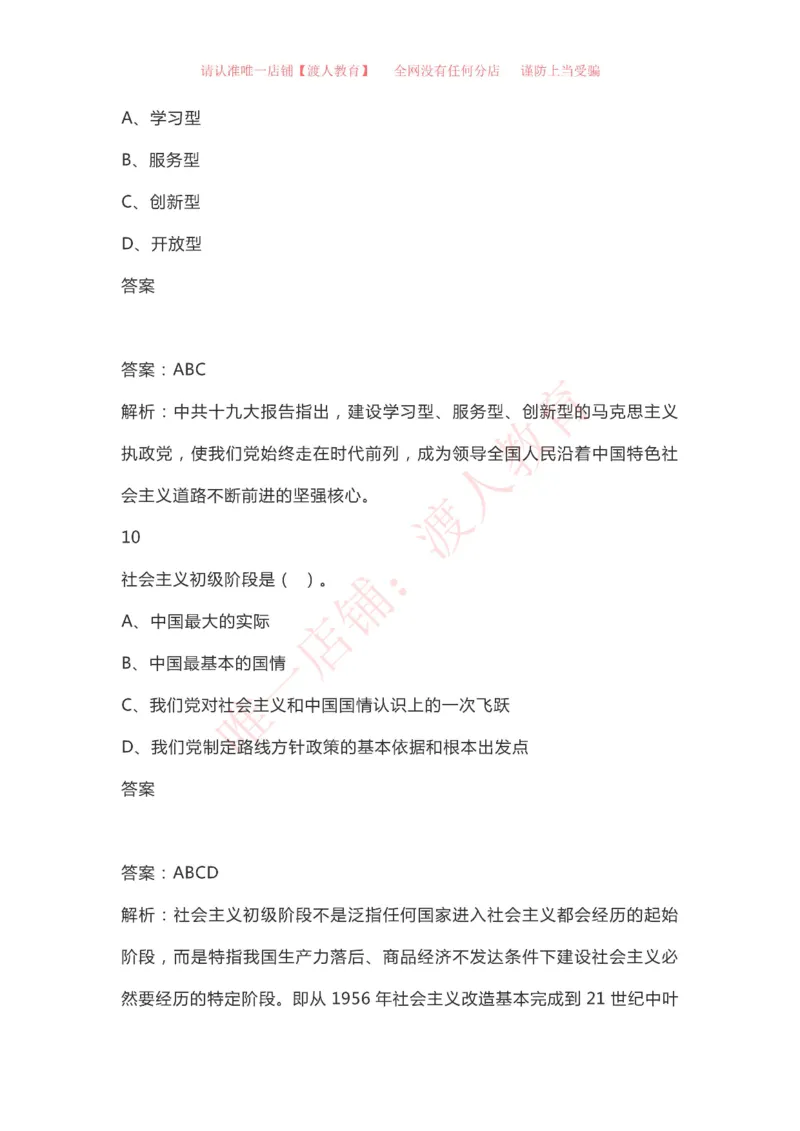 请认准唯一店铺【渡人教育】　全网没有任何分店　谨防上当受骗

A、学习型

B、服务型

C、创新型

D、开放型

答案

答案：ABC

解析：中共十九大报告指出，建设学习型、服务型、创新型的马克思主义执政党，使我们党始终走在时代前列，成为领导全国人民沿着中国特色社会主义道路不断前进的坚强核心。

10

社会主义初级阶段是（　）。

A、中国最大的实际

B、中国最基本的国情

C、我们党对社会主义和中国国情认识上的一次飞跃

D、我们党制定路线方针政策的基本依据和根本出发点

答案

答案：ABCD

解析：社会主义初级阶段不是泛指任何国家进入社会主义都会经历的起始阶段，而是特指我国生产力落后、商品经济不发达条件下建设社会主义必然要经历的特定阶段。即从 1956 年社会主义改造基本完成到 21 世纪中叶

唯一店铺：渡人教育